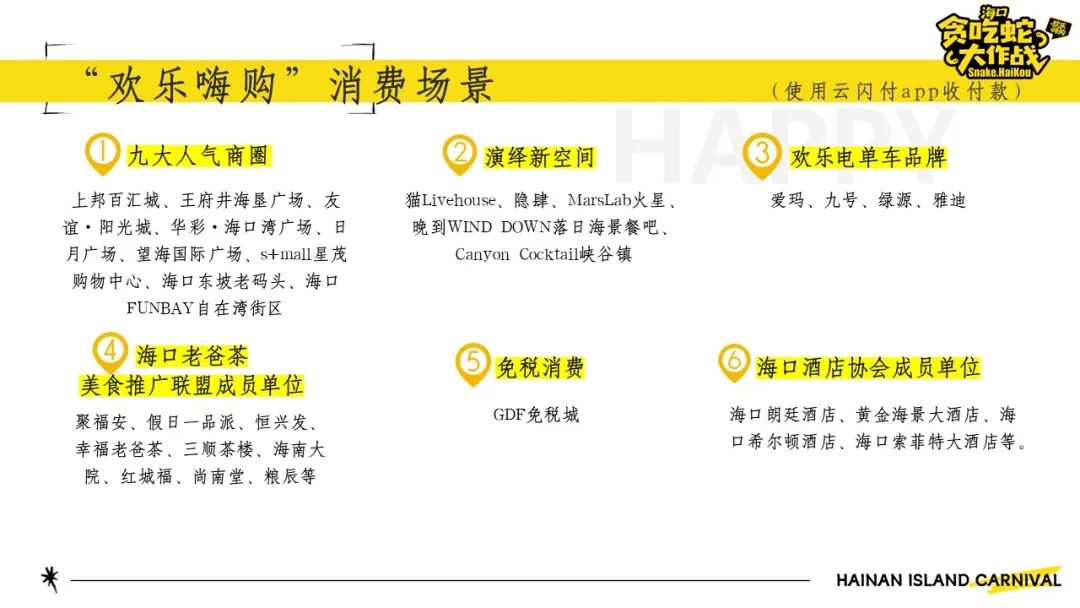 海口
贪吃蛇大作战
Snake.HaiKou

“欢乐嗨购”消费场景

（使用云闪付app收付款）

1 九大人气商圈

上邦百汇城、王府井海垦广场、友谊·阳光城、华彩·海口湾广场、日月广场、望海国际广场、s+mall星茂购物中心、海口东坡老码头、海口FUNBAY自在湾街区

2 演绎新空间

猫Livehouse、隐肆、MarsLab火星、晚到WIND DOWN落日海景餐吧、Canyon Cocktail峡谷镇

3 欢乐电单车品牌

爱玛、九号、绿源、雅迪

4 海口老爸茶
美食推广联盟成员单位

聚福安、假日一品派、恒兴发、幸福老爸茶、三顺茶楼、海南大院、红城福、尚南堂、粮辰等

5 免税消费

GDF免税城

6 海口酒店协会成员单位

海口朗廷酒店、黄金海景大酒店、海口希尔顿酒店、海口索菲特大酒店等。

HAINAN ISLAND CARNIVAL

HAPPY